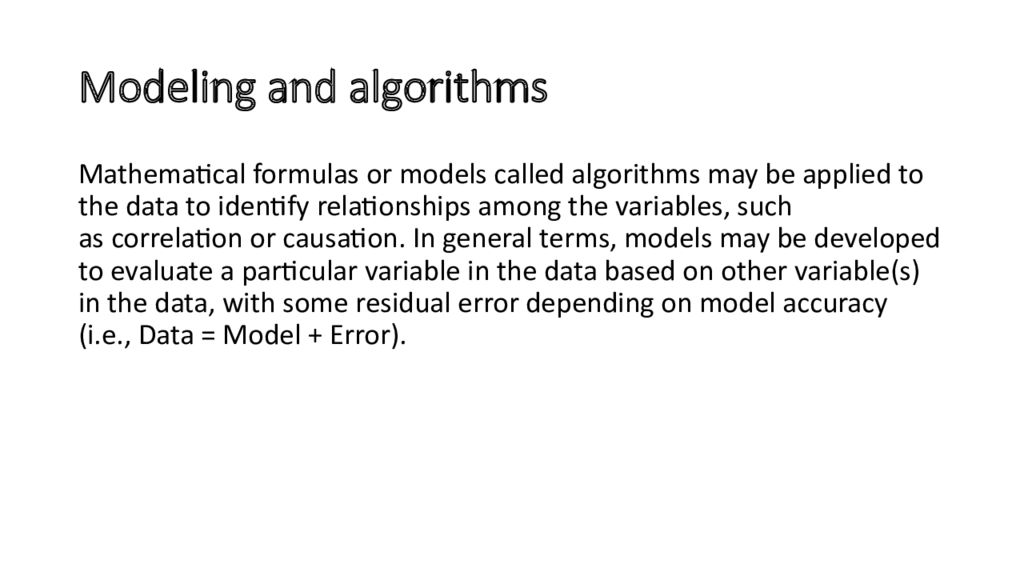 Modeling and algorithms

Mathematical formulas or models called algorithms may be applied to the data to identify relationships among the variables, such as correlation or causation. In general terms, models may be developed to evaluate a particular variable in the data based on other variable(s) in the data, with some residual error depending on model accuracy (i.e., Data = Model + Error).